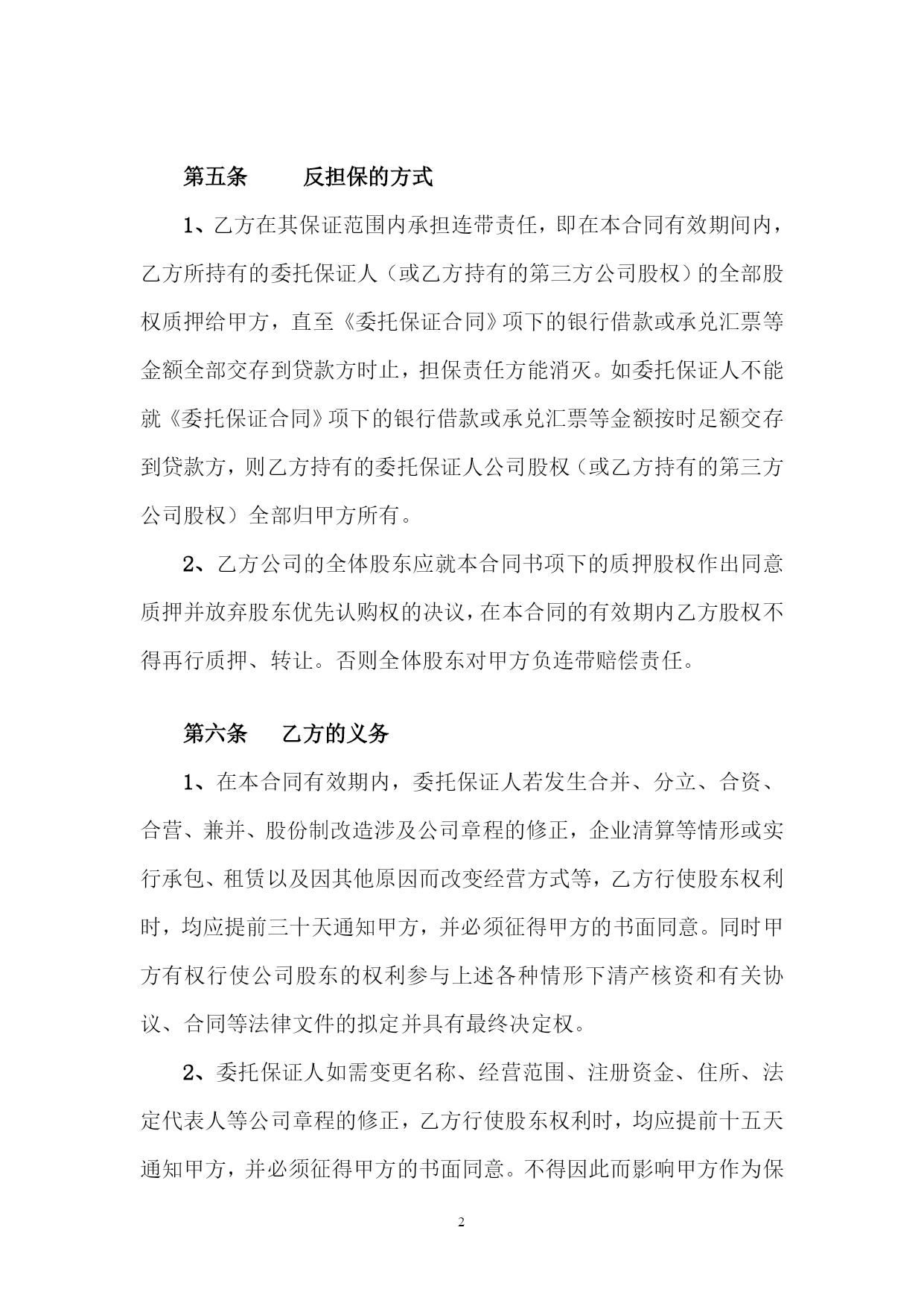 第五条　　反担保的方式

1、乙方在其保证范围内承担连带责任，即在本合同有效期间内，乙方所持有的委托保证人（或乙方持有的第三方公司股权）的全部股权质押给甲方，直至《委托保证合同》项下的银行借款或承兑汇票等金额全部交存到贷款方时止，担保责任方能消灭。如委托保证人不能就《委托保证合同》项下的银行借款或承兑汇票等金额按时足额交存到贷款方，则乙方持有的委托保证人公司股权（或乙方持有的第三方公司股权）全部归甲方所有。

2、乙方公司的全体股东应就本合同书项下的质押股权作出同意质押并放弃股东优先认购权的决议，在本合同的有效期内乙方股权不得再行质押、转让。否则全体股东对甲方负连带赔偿责任。

第六条　乙方的义务

1、在本合同有效期内，委托保证人若发生合并、分立、合资、合营、兼并、股份制改造涉及公司章程的修正，企业清算等情形或实行承包、租赁以及因其他原因而改变经营方式等，乙方行使股东权利时，均应提前三十天通知甲方，并必须征得甲方的书面同意。同时甲方有权行使公司股东的权利参与上述各种情形下清产核资和有关协议、合同等法律文件的拟定并具有最终决定权。

2、委托保证人如需变更名称、经营范围、注册资金、住所、法定代表人等公司章程的修正，乙方行使股东权利时，均应提前十五天通知甲方，并必须征得甲方的书面同意。不得因此而影响甲方作为保

2